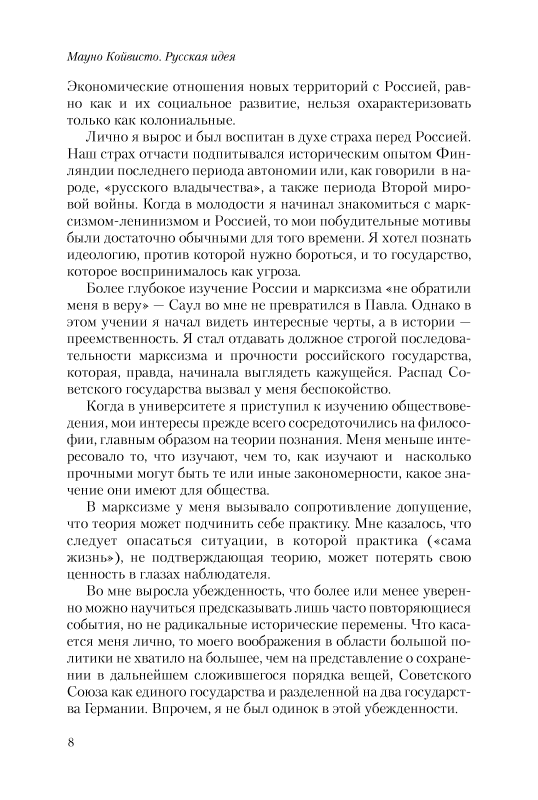 Мауно Койвисто. Русская идея

Экономические отношения новых территорий с Россией, равно как и их социальное развитие, нельзя охарактеризовать только как колониальные.

Лично я вырос и был воспитан в духе страха перед Россией. Наш страх отчасти подпитывался историческим опытом Финляндии последнего периода автономии или, как говорили в народе, «русского владычества», а также периода Второй мировой войны. Когда в молодости я начинал знакомиться с марксизмом-ленинизмом и Россией, то мои побудительные мотивы были достаточно обычными для того времени. Я хотел познать идеологию, против которой нужно бороться, и то государство, которое воспринималось как угроза.

Более глубокое изучение России и марксизма «не обратили меня в веру» — Саул во мне не превратился в Павла. Однако в этом учении я начал видеть интересные черты, а в истории — преемственность. Я стал отдавать должное строгой последовательности марксизма и прочности российского государства, которая, правда, начинала выглядеть кажущейся. Распад Советского государства вызвал у меня беспокойство.

Когда в университете я приступил к изучению обществоведения, мои интересы прежде всего сосредоточились на философии, главным образом на теории познания. Меня меньше интересовало то, что изучают, чем то, как изучают и насколько прочными могут быть те или иные закономерности, какое значение они имеют для общества.

В марксизме у меня вызывало сопротивление допущение, что теория может подчинить себе практику. Мне казалось, что следует опасаться ситуации, в которой практика («сама жизнь»), не подтверждающая теорию, может потерять свою ценность в глазах наблюдателя.

Во мне выросла убежденность, что более или менее уверенно можно научиться предсказывать лишь часто повторяющиеся события, но не радикальные исторические перемены. Что касается меня лично, то моего воображения в области большой политики не хватило на большее, чем на представление о сохранении в дальнейшем сложившегося порядка вещей, Советского Союза как единого государства и разделенной на два государства Германии. Впрочем, я не был одинок в этой убежденности.

8